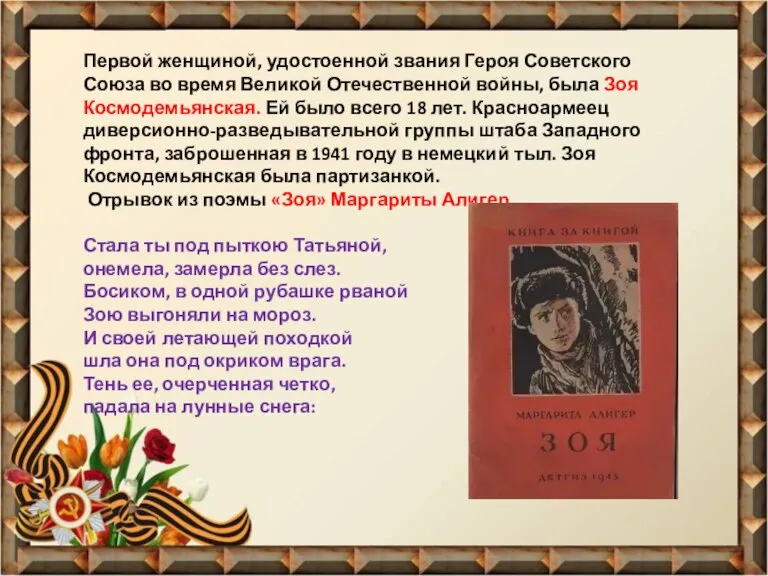 Первой женщиной, удостоенной звания Героя Советского Союза во время Великой Отечественной войны, была Зоя Космодемьянская. Ей было всего 18 лет. Красноармеец диверсионно-разведывательной группы штаба Западного фронта, заброшенная в 1941 году в немецкий тыл. Зоя Космодемьянская была партизанкой.

Отрывок из поэмы «Зоя» Маргариты Алигер

Стала ты под пыткою Татьяной,
онемела, замерла без слез.
Босиком, в одной рубашке рваной
Зою выгоняли на мороз.
И своей летающей походкой
шла она под окриком врага.
Тень ее, очерченная четко,
падала на лунные снега:

КНИГА ЗА КНИГОЙ

МАРГАРИТА АЛИГЕР

ЗОЯ

ДЕТГИЗ 1945